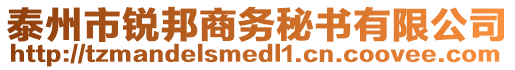 泰州市锐邦商务秘书有限公司
http://tzmandelsmedl1.cn.coovee.com